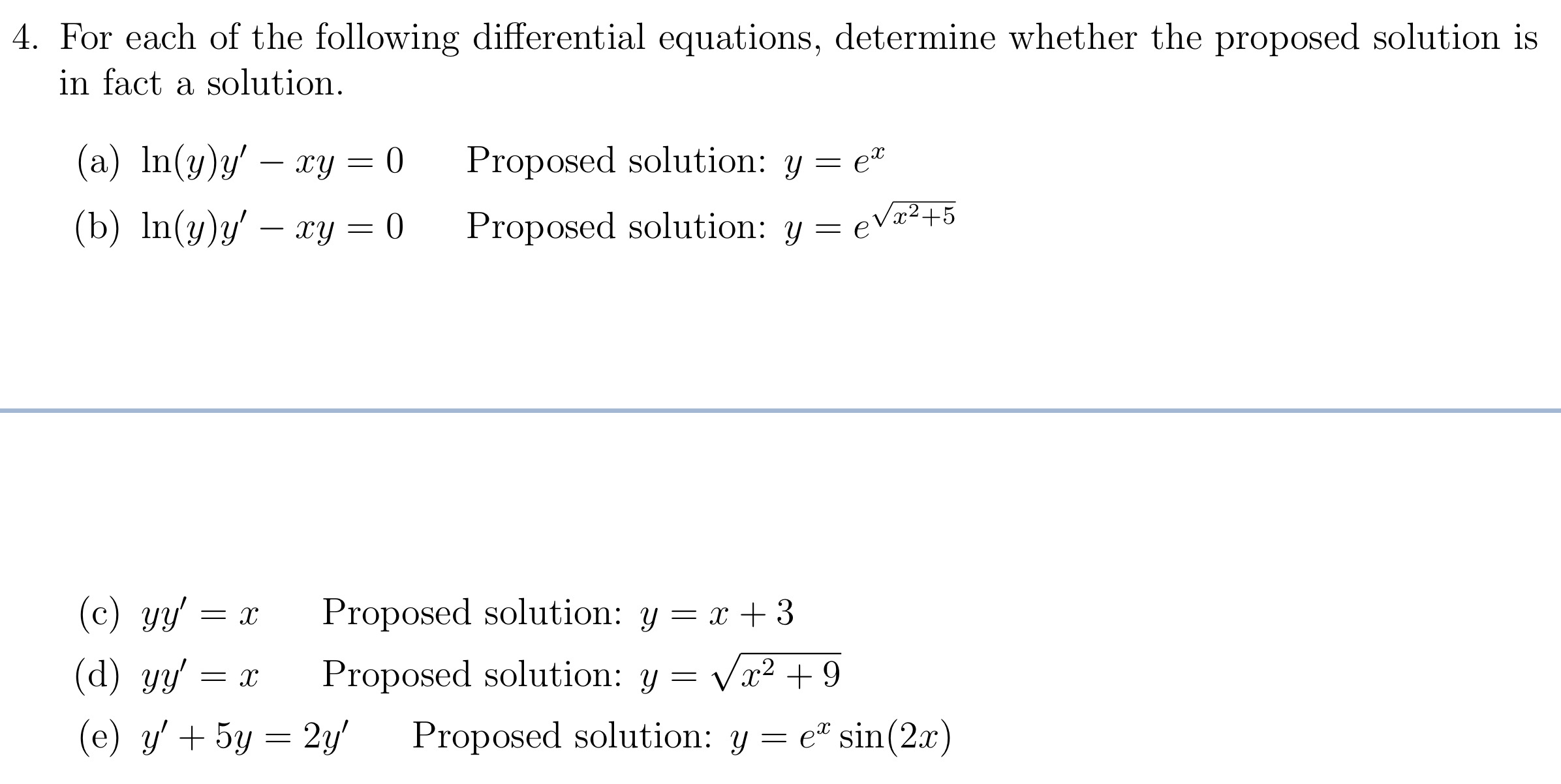 4. For each of the following differential equations, determine whether the proposed solution is in fact a solution.

(a) $\ln(y)y' - xy = 0$ Proposed solution: $y = e^x$

(b) $\ln(y)y' - xy = 0$ Proposed solution: $y = e^{\sqrt{x^2+5}}$

(c) $yy' = x$ Proposed solution: $y = x + 3$

(d) $yy' = x$ Proposed solution: $y = \sqrt{x^2 + 9}$

(e) $y' + 5y = 2y'$ Proposed solution: $y = e^x \sin(2x)$